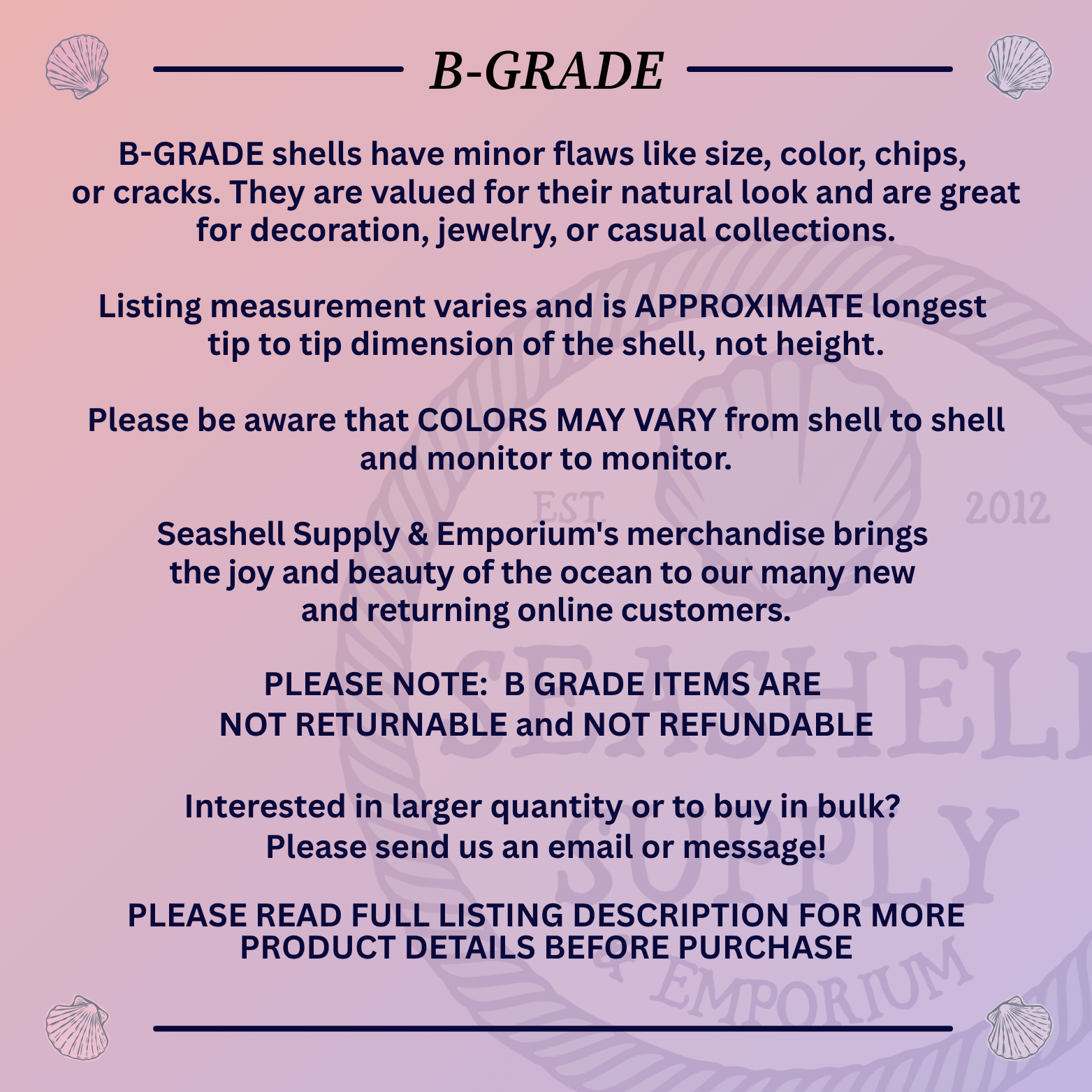 B-GRADE

B-GRADE shells have minor flaws like size, color, chips, or cracks. They are valued for their natural look and are great for decoration, jewelry, or casual collections.

Listing measurement varies and is APPROXIMATE longest tip to tip dimension of the shell, not height.

Please be aware that COLORS MAY VARY from shell to shell and monitor to monitor.

Seashell Supply & Emporium's merchandise brings the joy and beauty of the ocean to our many new and returning online customers.

PLEASE NOTE: B GRADE ITEMS ARE NOT RETURNABLE and NOT REFUNDABLE

Interested in larger quantity or to buy in bulk? Please send us an email or message!

PLEASE READ FULL LISTING DESCRIPTION FOR MORE PRODUCT DETAILS BEFORE PURCHASE

EST 2012 SEASHELL SUPPLY & EMPORIUM